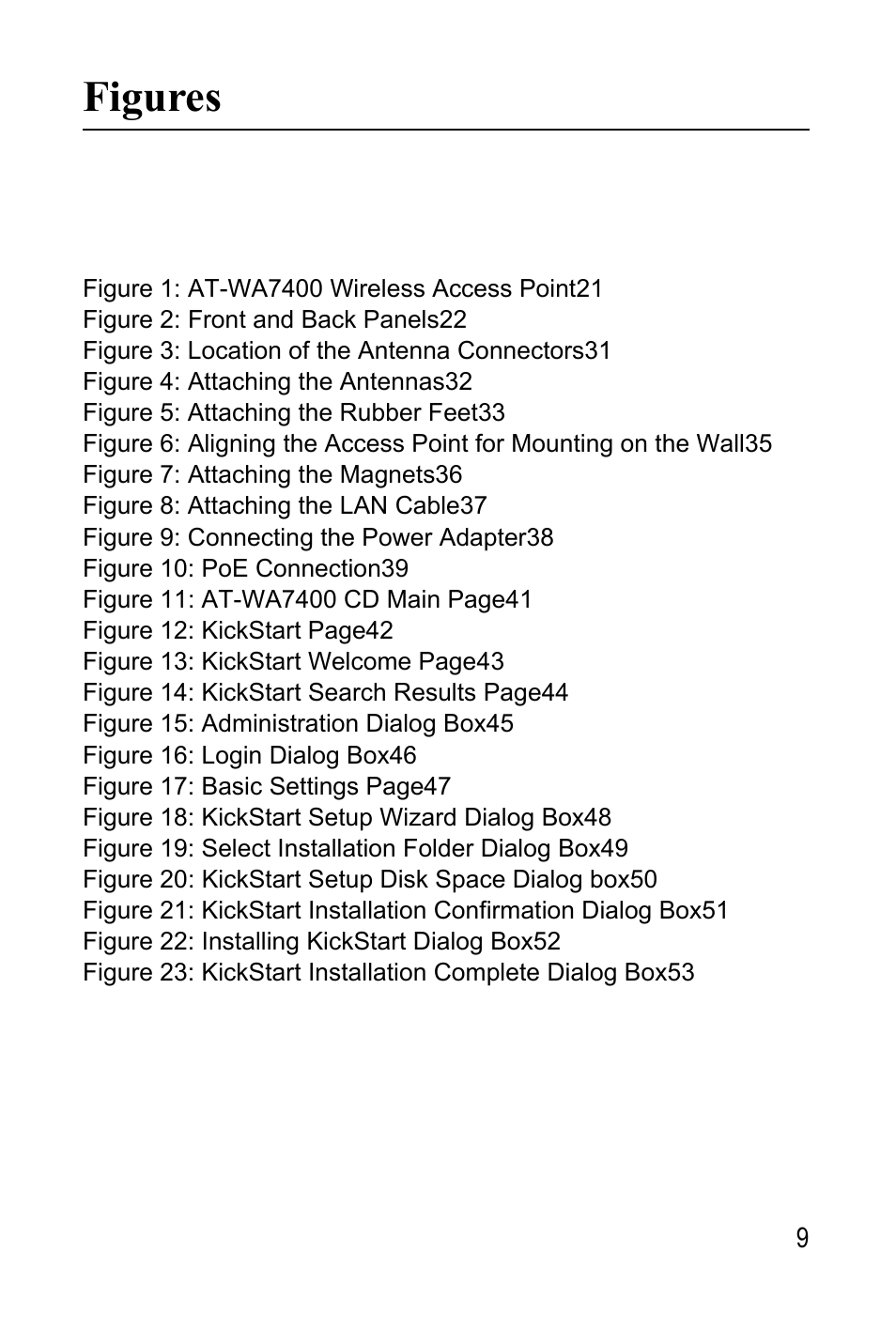 Figures

Figure 1: AT-WA7400 Wireless Access Point21
Figure 2: Front and Back Panels22
Figure 3: Location of the Antenna Connectors31
Figure 4: Attaching the Antennas32
Figure 5: Attaching the Rubber Feet33
Figure 6: Aligning the Access Point for Mounting on the Wall35
Figure 7: Attaching the Magnets36
Figure 8: Attaching the LAN Cable37
Figure 9: Connecting the Power Adapter38
Figure 10: PoE Connection39
Figure 11: AT-WA7400 CD Main Page41
Figure 12: KickStart Page42
Figure 13: KickStart Welcome Page43
Figure 14: KickStart Search Results Page44
Figure 15: Administration Dialog Box45
Figure 16: Login Dialog Box46
Figure 17: Basic Settings Page47
Figure 18: KickStart Setup Wizard Dialog Box48
Figure 19: Select Installation Folder Dialog Box49
Figure 20: KickStart Setup Disk Space Dialog box50
Figure 21: KickStart Installation Confirmation Dialog Box51
Figure 22: Installing KickStart Dialog Box52
Figure 23: KickStart Installation Complete Dialog Box53

9